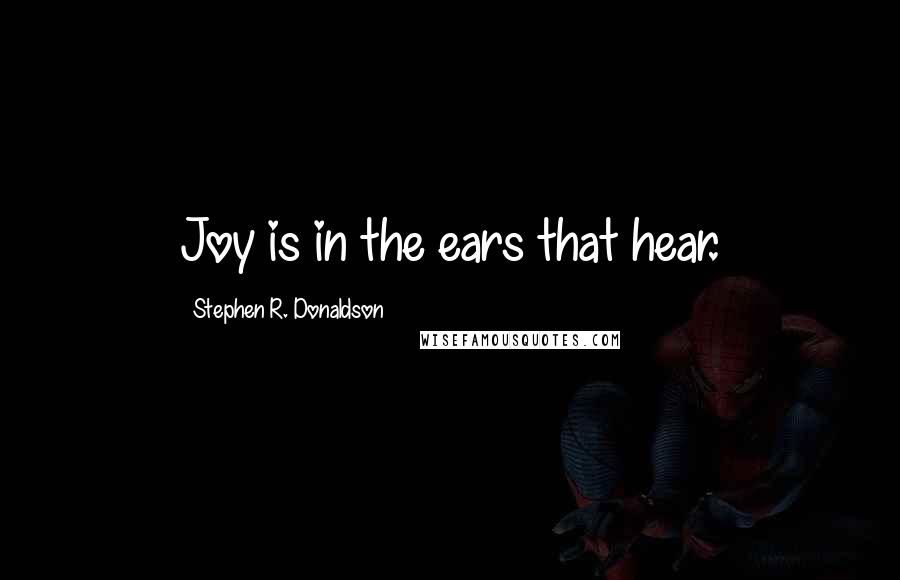 Joy is in the ears that hear.

Stephen R. Donaldson

WISEFAMOUSQUOTES.COM